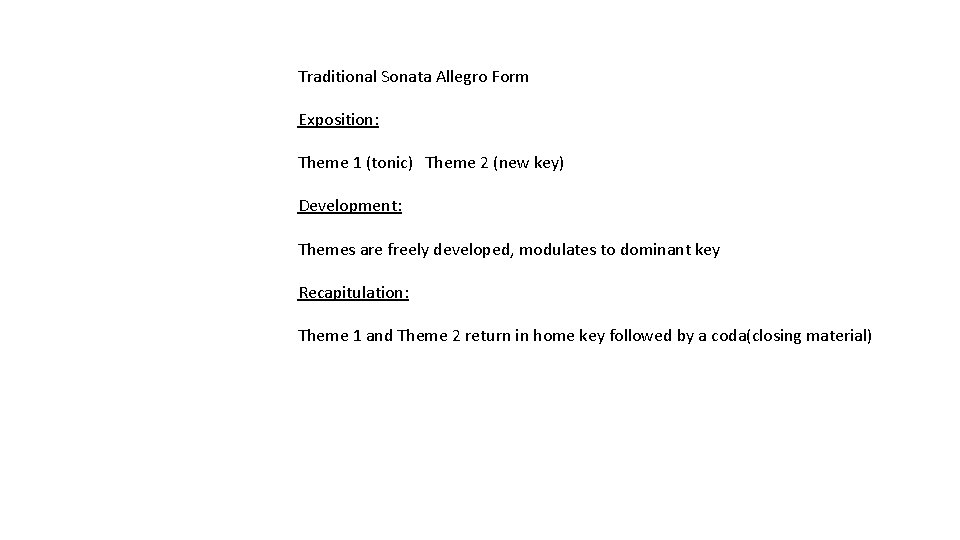 Traditional Sonata Allegro Form

Exposition:

Theme 1 (tonic)   Theme 2 (new key)

Development:

Themes are freely developed, modulates to dominant key

Recapitulation:

Theme 1 and Theme 2 return in home key followed by a coda(closing material)